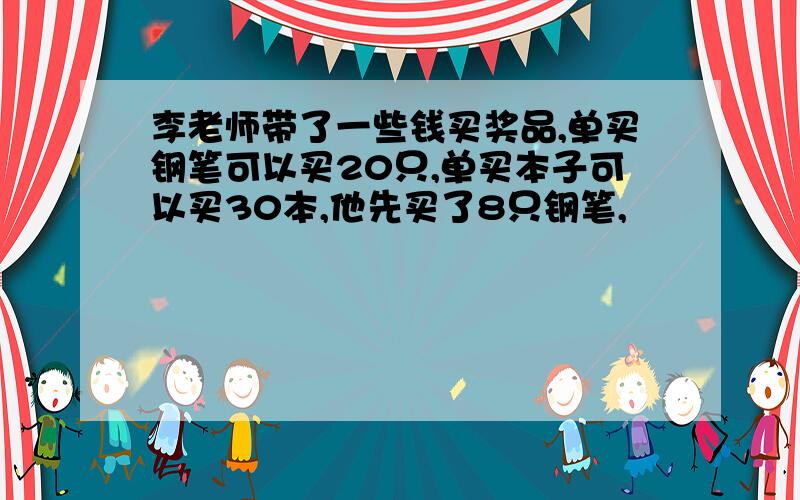 李老师带了一些钱买奖品,单买钢笔可以买20只,单买本子可以买30本,他先买了8只钢笔,